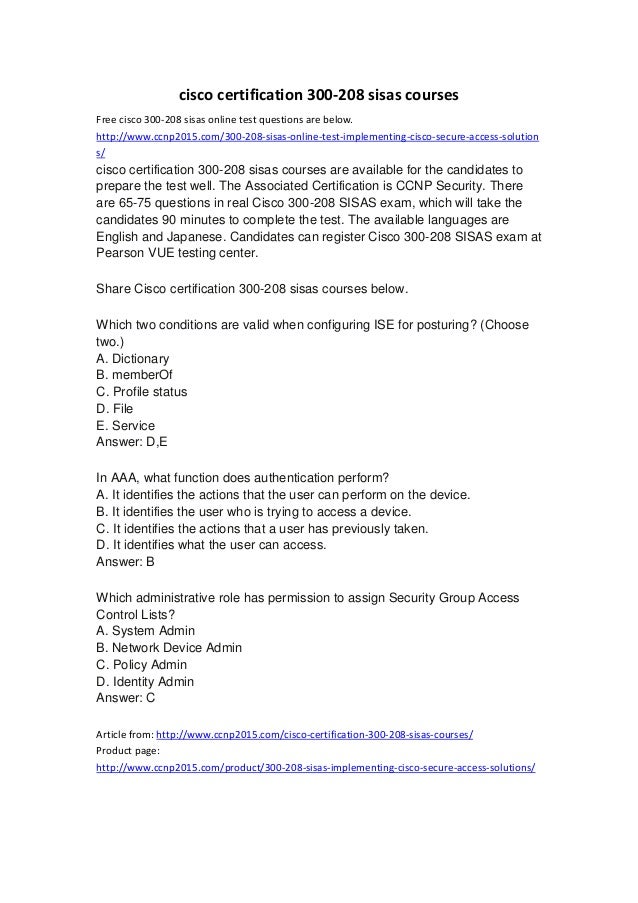 cisco certification 300-208 sisas courses

Free cisco 300-208 sisas online test questions are below.
http://www.ccnp2015.com/300-208-sisas-online-test-implementing-cisco-secure-access-solutions/

cisco certification 300-208 sisas courses are available for the candidates to prepare the test well. The Associated Certification is CCNP Security. There are 65-75 questions in real Cisco 300-208 SISAS exam, which will take the candidates 90 minutes to complete the test. The available languages are English and Japanese. Candidates can register Cisco 300-208 SISAS exam at Pearson VUE testing center.

Share Cisco certification 300-208 sisas courses below.

Which two conditions are valid when configuring ISE for posturing? (Choose two.)
A. Dictionary
B. memberOf
C. Profile status
D. File
E. Service
Answer: D,E

In AAA, what function does authentication perform?
A. It identifies the actions that the user can perform on the device.
B. It identifies the user who is trying to access a device.
C. It identifies the actions that a user has previously taken.
D. It identifies what the user can access.
Answer: B

Which administrative role has permission to assign Security Group Access Control Lists?
A. System Admin
B. Network Device Admin
C. Policy Admin
D. Identity Admin
Answer: C

Article from: http://www.ccnp2015.com/cisco-certification-300-208-sisas-courses/
Product page:
http://www.ccnp2015.com/product/300-208-sisas-implementing-cisco-secure-access-solutions/